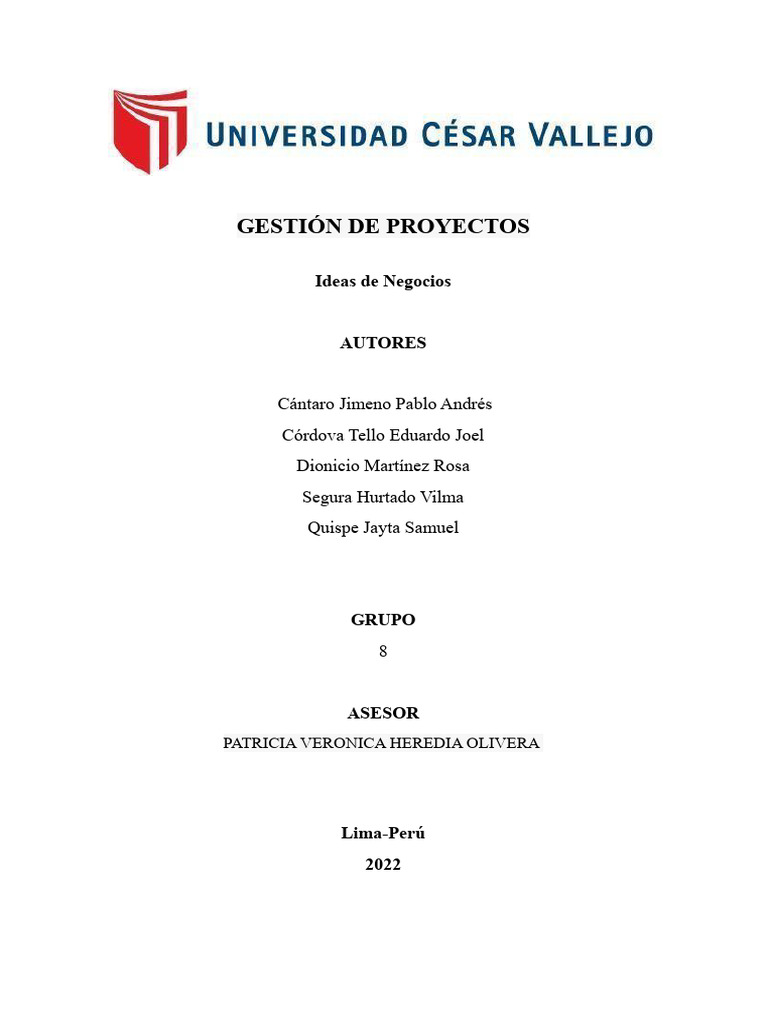 UNIVERSIDAD CÉSAR VALLEJO

GESTIÓN DE PROYECTOS

Ideas de Negocios

AUTORES

Cántaro Jimeno Pablo Andrés
Córdova Tello Eduardo Joel
Dionicio Martínez Rosa
Segura Hurtado Vilma
Quispe Jayta Samuel

GRUPO
8

ASESOR
PATRICIA VERONICA HEREDIA OLIVERA

Lima-Perú
2022